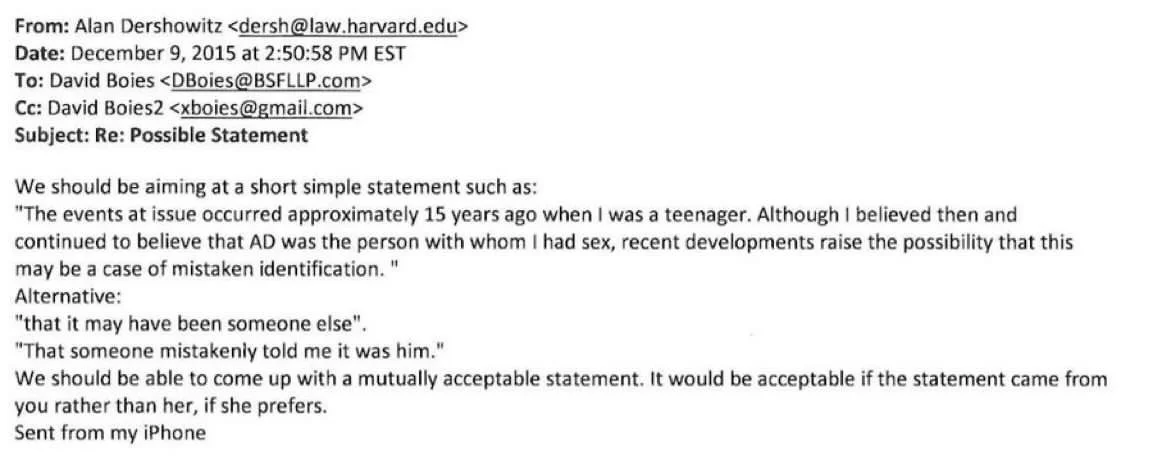 From: Alan Dershowitz <dersh@law.harvard.edu>
Date: December 9, 2015 at 2:50:58 PM EST
To: David Boies <DBoies@BSFLLP.com>
Cc: David Boies2 <xboies@gmail.com>
Subject: Re: Possible Statement

We should be aiming at a short simple statement such as:
"The events at issue occurred approximately 15 years ago when I was a teenager. Although I believed then and continued to believe that AD was the person with whom I had sex, recent developments raise the possibility that this may be a case of mistaken identification. "
Alternative:
"that it may have been someone else".
"That someone mistakenly told me it was him."
We should be able to come up with a mutually acceptable statement. It would be acceptable if the statement came from you rather than her, if she prefers.
Sent from my iPhone